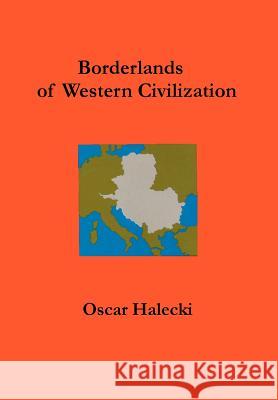 Borderlands of Western Civilization

Oscar Halecki

Kraina Książek